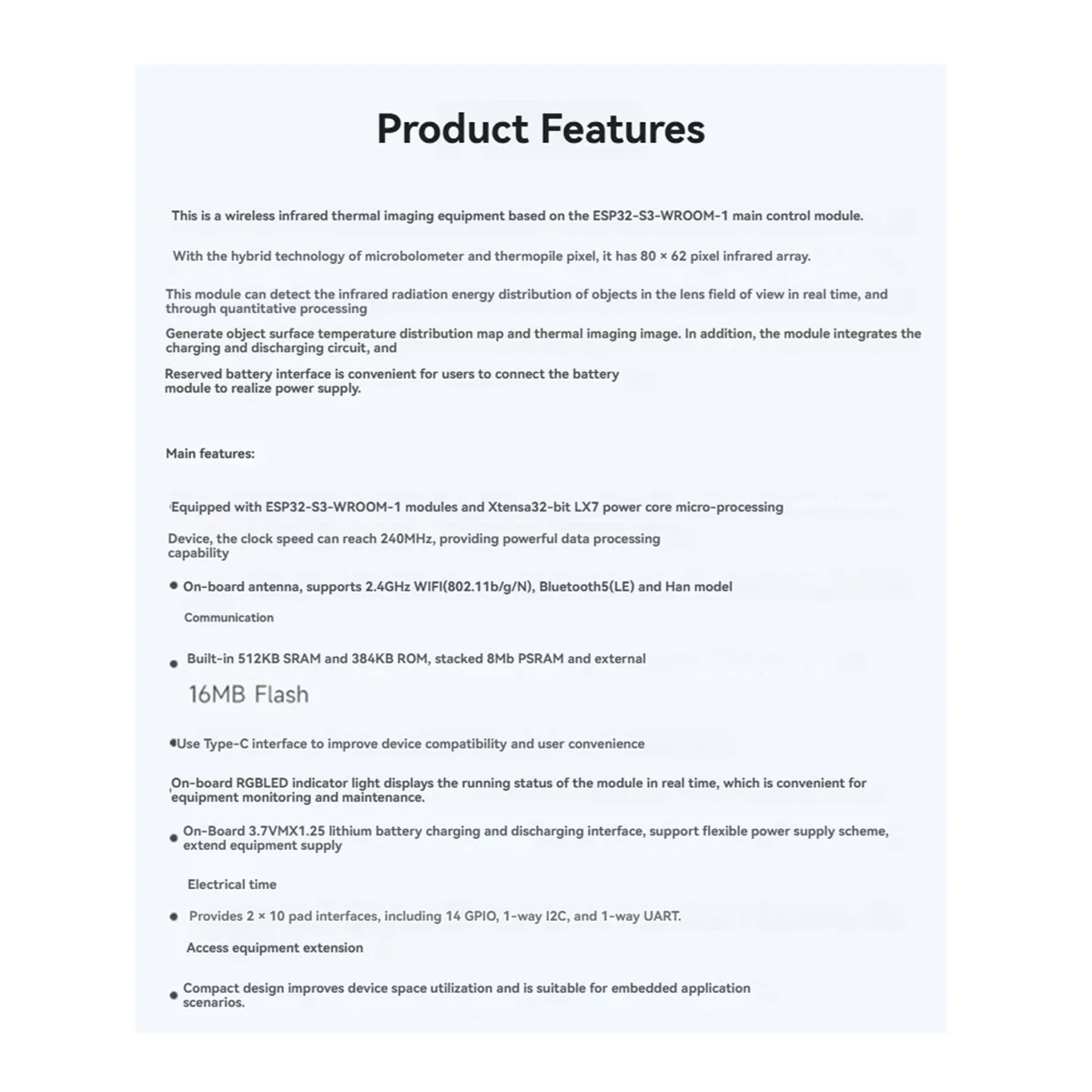 Product Features

This is a wireless infrared thermal imaging equipment based on the ESP32-S3-WROOM-1 main control module.

With the hybrid technology of microbolometer and thermopile pixel, it has 80 × 62 pixel infrared array.

This module can detect the infrared radiation energy distribution of objects in the lens field of view in real time, and through quantitative processing

Generate object surface temperature distribution map and thermal imaging image. In addition, the module integrates the charging and discharging circuit, and

Reserved battery interface is convenient for users to connect the battery module to realize power supply.

Main features:

Equipped with ESP32-S3-WROOM-1 modules and Xtensa32-bit LX7 power core micro-processing

Device, the clock speed can reach 240MHz, providing powerful data processing capability

• On-board antenna, supports 2.4GHz WIFI(802.11b/g/N), Bluetooth5(LE) and Han model

Communication

• Built-in 512KB SRAM and 384KB ROM, stacked 8Mb PSRAM and external

16MB Flash

•Use Type-C interface to improve device compatibility and user convenience

On-board RGBLED indicator light displays the running status of the module in real time, which is convenient for equipment monitoring and maintenance.

• On-Board 3.7VMX1.25 lithium battery charging and discharging interface, support flexible power supply scheme, extend equipment supply

Electrical time

• Provides 2 × 10 pad interfaces, including 14 GPIO, 1-way I2C, and 1-way UART.

Access equipment extension

• Compact design improves device space utilization and is suitable for embedded application scenarios.